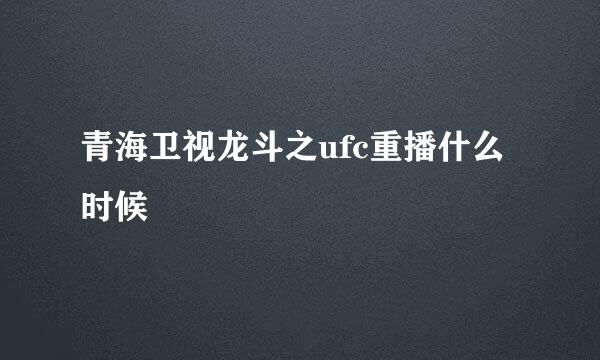 青海卫视龙斗之ufc重播什么时候